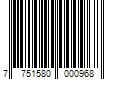 7 751580 000968